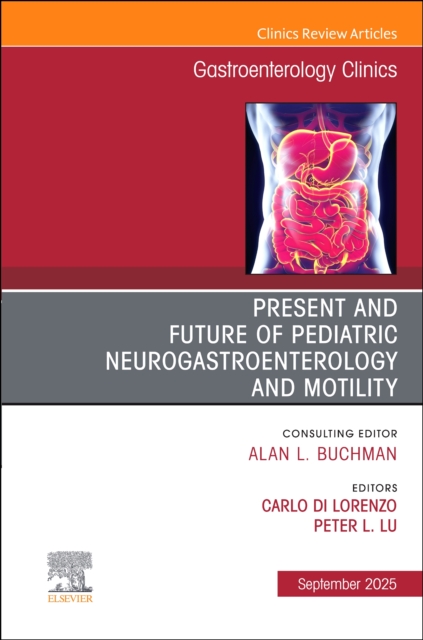 Clinics Review Articles

Gastroenterology Clinics

PRESENT AND FUTURE OF PEDIATRIC NEUROGASTROENTEROLOGY AND MOTILITY

CONSULTING EDITOR
ALAN L. BUCHMAN

EDITORS
CARLO DI LORENZO
PETER L. LU

ELSEVIER

September 2025